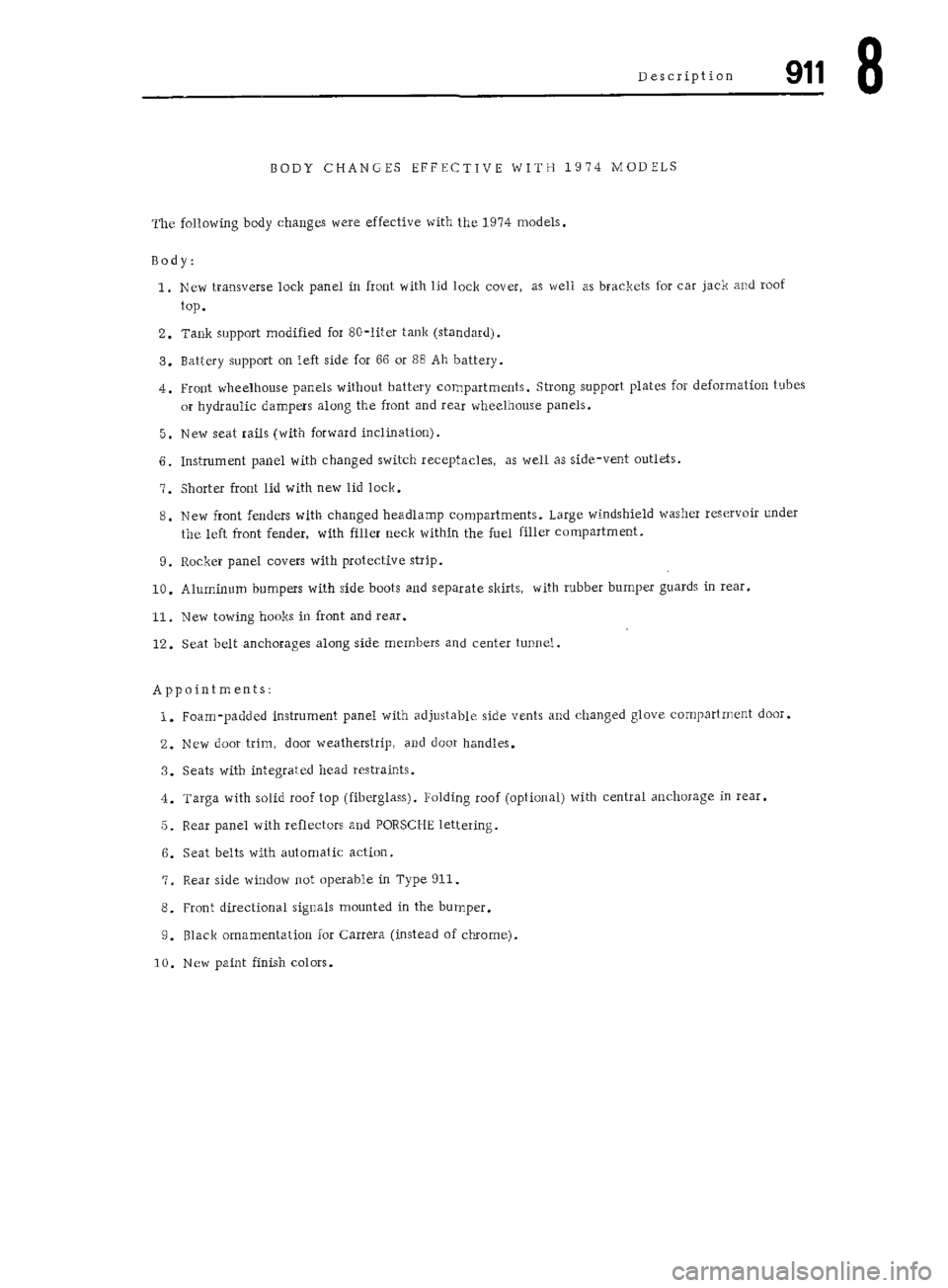 Description 911 8

BODY CHANGES EFFECTIVE WITH 1974 MODELS

The following body changes were effective with the 1974 models.

Body:

1. New transverse lock panel in front with lid lock cover, as well as brackets for car jack and roof top.

2. Tank support modified for 80-liter tank (standard).

3. Battery support on left side for 66 or 88 Ah battery.

4. Front wheelhouse panels without battery compartments. Strong support plates for deformation tubes or hydraulic dampers along the front and rear wheelhouse panels.

5. New seat rails (with forward inclination).

6. Instrument panel with changed switch receptacles, as well as side-vent outlets.

7. Shorter front lid with new lid lock.

8. New front fenders with changed headlamp compartments. Large windshield washer reservoir under the left front fender, with filler neck within the fuel filler compartment.

9. Rocker panel covers with protective strip.

10. Aluminum bumpers with side boots and separate skirts, with rubber bumper guards in rear.

11. New towing hooks in front and rear.

12. Seat belt anchorages along side members and center tunnel.

Appointments:

1. Foam-padded instrument panel with adjustable side vents and changed glove compartment door.

2. New door trim, door weatherstrip, and door handles.

3. Seats with integrated head restraints.

4. Targa with solid roof top (fiberglass). Folding roof (optional) with central anchorage in rear.

5. Rear panel with reflectors and PORSCHE lettering.

6. Seat belts with automatic action.

7. Rear side window not operable in Type 911.

8. Front directional signals mounted in the bumper.

9. Black ornamentation for Carrera (instead of chrome).

10. New paint finish colors.

carmanualsonline.info